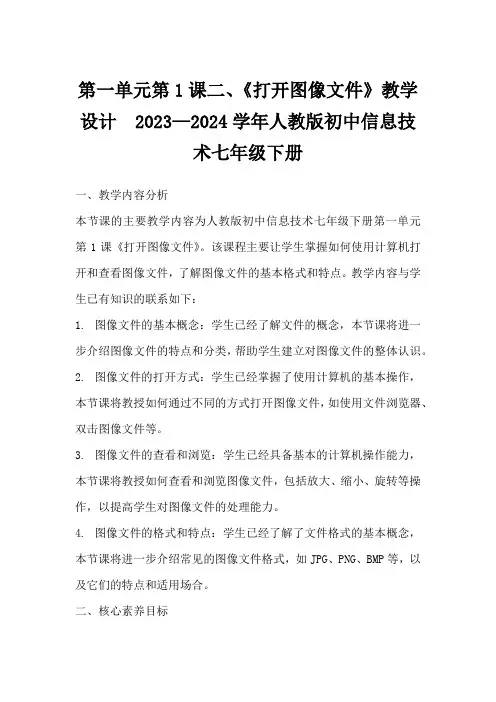 第一单元第1课二、《打开图像文件》教学设计 2023—2024学年人教版初中信息技术七年级下册

一、教学内容分析

本节课的主要教学内容为人教版初中信息技术七年级下册第一单元第1课《打开图像文件》。该课程主要让学生掌握如何使用计算机打开和查看图像文件，了解图像文件的基本格式和特点。教学内容与学生已有知识的联系如下：

1. 图像文件的基本概念：学生已经了解文件的概念，本节课将进一步介绍图像文件的特点和分类，帮助学生建立对图像文件的整体认识。

2. 图像文件的打开方式：学生已经掌握了使用计算机的基本操作，本节课将教授如何通过不同的方式打开图像文件，如使用文件浏览器、双击图像文件等。

3. 图像文件的查看和浏览：学生已经具备基本的计算机操作能力，本节课将教授如何查看和浏览图像文件，包括放大、缩小、旋转等操作，以提高学生对图像文件的处理能力。

4. 图像文件的格式和特点：学生已经了解了文件格式的基本概念，本节课将进一步介绍常见的图像文件格式，如JPG、PNG、BMP等，以及它们的特点和适用场合。

二、核心素养目标